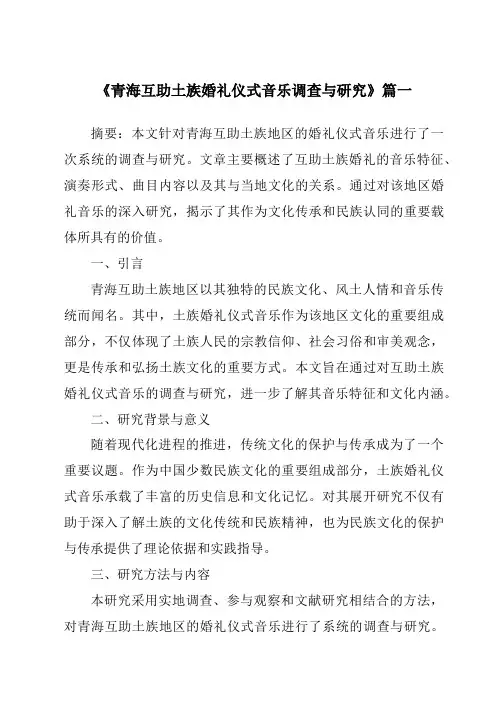 《青海互助土族婚礼仪式音乐调查与研究》篇一

摘要：本文针对青海互助土族地区的婚礼仪式音乐进行了一次系统的调查与研究。文章主要概述了互助土族婚礼的音乐特征、演奏形式、曲目内容以及其与当地文化的关系。通过对该地区婚礼音乐的深入研究，揭示了其作为文化传承和民族认同的重要载体所具有的价值。

一、引言

青海互助土族地区以其独特的民族文化、风土人情和音乐传统而闻名。其中，土族婚礼仪式音乐作为该地区文化的重要组成部分，不仅体现了土族人民的宗教信仰、社会习俗和审美观念，更是传承和弘扬土族文化的重要方式。本文旨在通过对互助土族婚礼仪式音乐的调查与研究，进一步了解其音乐特征和文化内涵。

二、研究背景与意义

随着现代化进程的推进，传统文化的保护与传承成为了一个重要议题。作为中国少数民族文化的重要组成部分，土族婚礼仪式音乐承载了丰富的历史信息和文化记忆。对其展开研究不仅有助于深入了解土族的文化传统和民族精神，也为民族文化的保护与传承提供了理论依据和实践指导。

三、研究方法与内容

本研究采用实地调查、参与观察和文献研究相结合的方法，对青海互助土族地区的婚礼仪式音乐进行了系统的调查与研究。